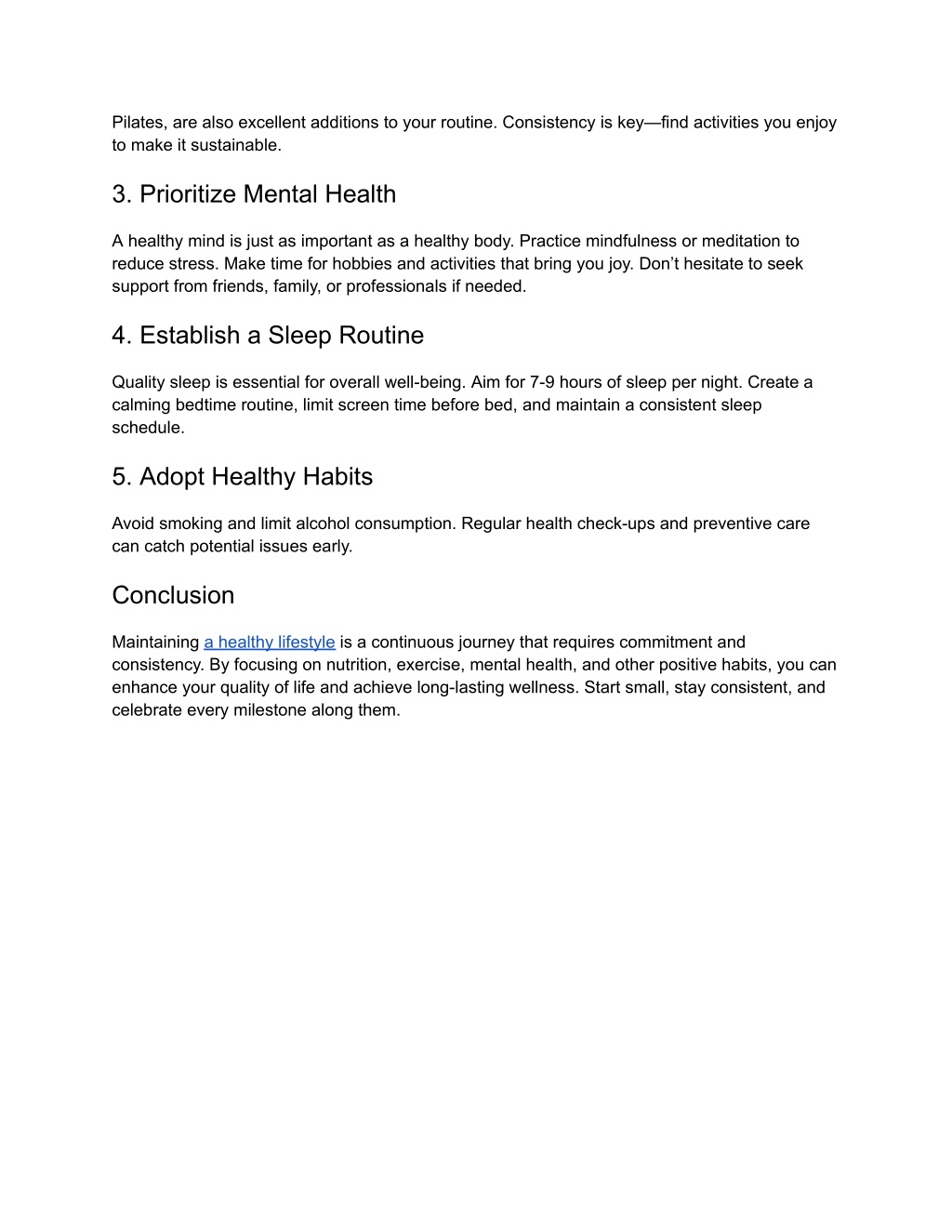 Pilates, are also excellent additions to your routine. Consistency is key—find activities you enjoy to make it sustainable.

3. Prioritize Mental Health

A healthy mind is just as important as a healthy body. Practice mindfulness or meditation to reduce stress. Make time for hobbies and activities that bring you joy. Don't hesitate to seek support from friends, family, or professionals if needed.

4. Establish a Sleep Routine

Quality sleep is essential for overall well-being. Aim for 7-9 hours of sleep per night. Create a calming bedtime routine, limit screen time before bed, and maintain a consistent sleep schedule.

5. Adopt Healthy Habits

Avoid smoking and limit alcohol consumption. Regular health check-ups and preventive care can catch potential issues early.

Conclusion

Maintaining a healthy lifestyle is a continuous journey that requires commitment and consistency. By focusing on nutrition, exercise, mental health, and other positive habits, you can enhance your quality of life and achieve long-lasting wellness. Start small, stay consistent, and celebrate every milestone along them.